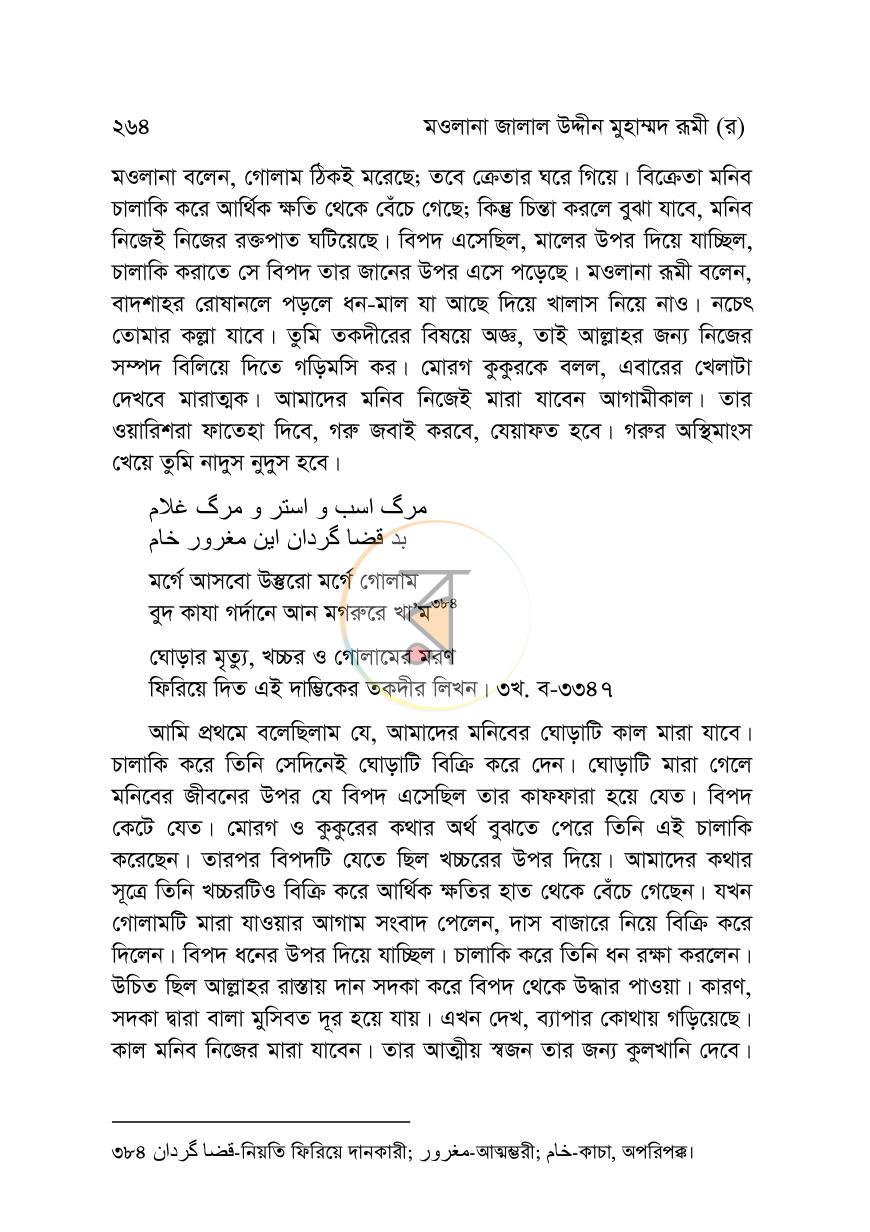 ২৬৪ মওলানা জালাল উদ্দীন মুহাম্মদ রূমী (র)

মওলানা বলেন, গোলাম ঠিকই মরেছে; তবে ক্রেতার ঘরে গিয়ে। বিক্রেতা মনিব চালাকি করে আর্থিক ক্ষতি থেকে বেঁচে গেছে; কিন্তু চিন্তা করলে বুঝা যাবে, মনিব নিজেই নিজের রক্তপাত ঘটিয়েছে। বিপদ এসেছিল, মালের উপর দিয়ে যাচ্ছিল, চালাকি করাতে সে বিপদ তার জানের উপর এসে পড়েছে। মওলানা রূমী বলেন, বাদশাহর রোষানলে পড়লে ধন-মাল যা আছে দিয়ে খালাস নিয়ে নাও। নচেৎ তোমার কল্লা যাবে। তুমি তকদীরের বিষয়ে অজ্ঞ, তাই আল্লাহর জন্য নিজের সম্পদ বিলিয়ে দিতে গড়িমসি কর। মোরগ কুকুরকে বলল, এবারের খেলাটা দেখবে মারাত্মক। আমাদের মনিব নিজেই মারা যাবেন আগামীকাল। তার ওয়ারিশরা ফাতেহা দিবে, গরু জবাই করবে, যেয়াফত হবে। গরুর অস্থিমাংস খেয়ে তুমি নাদুস নুদুস হবে।

مرگ اسب و استر و مرگ غلام
بد قضا گردان این مغرور خام

মর্গে আসবো উস্তুরো মর্গে গোলাম
বুদ কাযা গর্দানে আন মগরুরে খা'ম$^{৩৮৪}$

ঘোড়ার মৃত্যু, খচ্চর ও গোলামের মরণ
ফিরিয়ে দিত এই দাম্ভিকের তকদীর লিখন। ৩খ. ব-৩৩৪৭

আমি প্রথমে বলেছিলাম যে, আমাদের মনিবের ঘোড়াটি কাল মারা যাবে। চালাকি করে তিনি সেদিনেই ঘোড়াটি বিক্রি করে দেন। ঘোড়াটি মারা গেলে মনিবের জীবনের উপর যে বিপদ এসেছিল তার কাফফারা হয়ে যেত। বিপদ কেটে যেত। মোরগ ও কুকুরের কথার অর্থ বুঝতে পেরে তিনি এই চালাকি করেছেন। তারপর বিপদটি যেতে ছিল খচ্চরের উপর দিয়ে। আমাদের কথার সূত্রে তিনি খচ্চরটিও বিক্রি করে আর্থিক ক্ষতির হাত থেকে বেঁচে গেছেন। যখন গোলামটি মারা যাওয়ার আগাম সংবাদ পেলেন, দাস বাজারে নিয়ে বিক্রি করে দিলেন। বিপদ ধনের উপর দিয়ে যাচ্ছিল। চালাকি করে তিনি ধন রক্ষা করলেন। উচিত ছিল আল্লাহর রাস্তায় দান সদকা করে বিপদ থেকে উদ্ধার পাওয়া। কারণ, সদকা দ্বারা বালা মুসিবত দূর হয়ে যায়। এখন দেখ, ব্যাপার কোথায় গড়িয়েছে। কাল মনিব নিজের মারা যাবেন। তার আত্মীয় স্বজন তার জন্য কুলখানি দেবে।

৩৮৪ قضا گردان-নিয়তি ফিরিয়ে দানকারী; مغرور-আত্মম্ভরী; خام-কাচা, অপরিপক্ক।